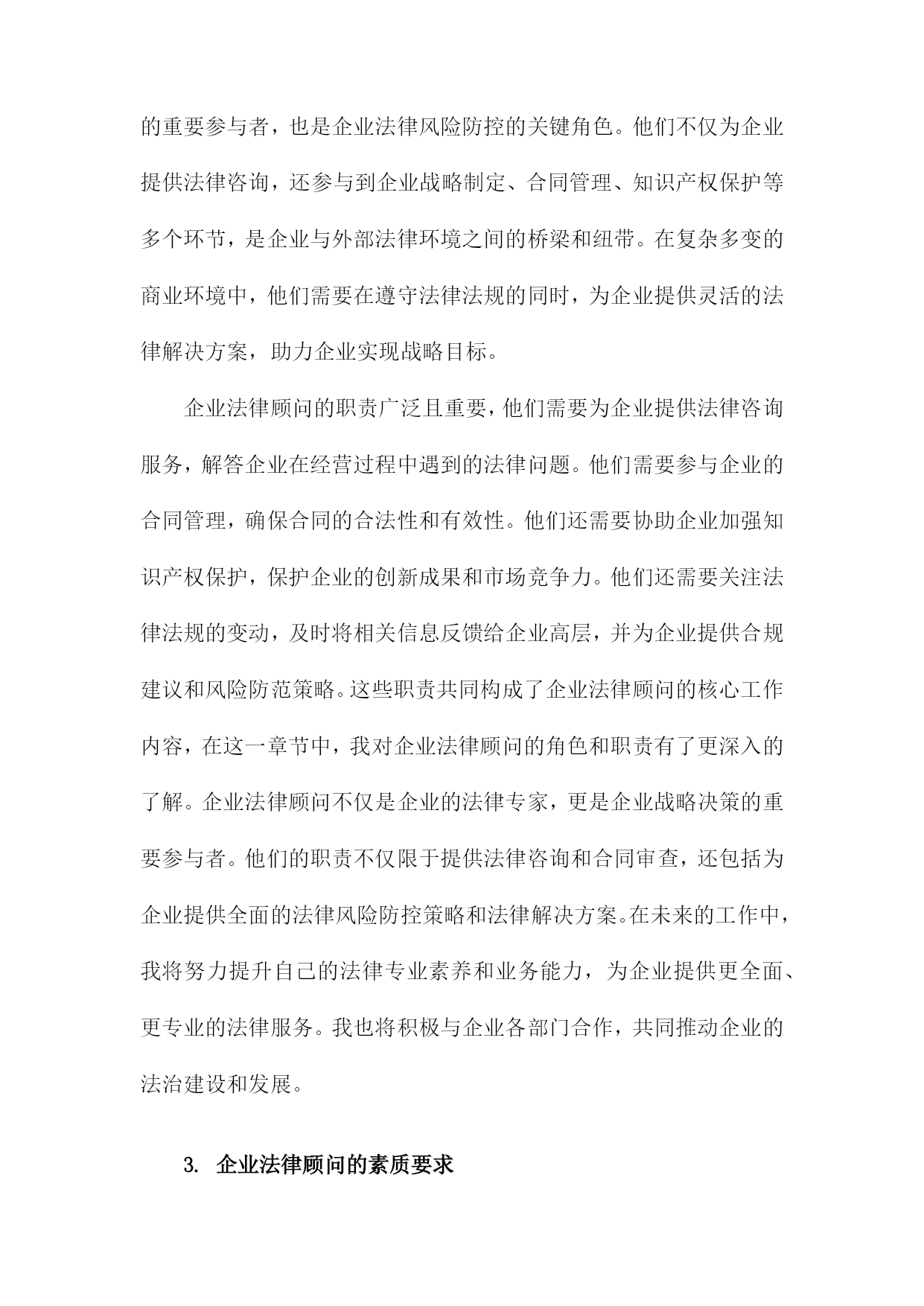 的重要参与者，也是企业法律风险防控的关键角色。他们不仅为企业提供法律咨询，还参与到企业战略制定、合同管理、知识产权保护等多个环节，是企业与外部法律环境之间的桥梁和纽带。在复杂多变的商业环境中，他们需要在遵守法律法规的同时，为企业提供灵活的法律解决方案，助力企业实现战略目标。

企业法律顾问的职责广泛且重要，他们需要为企业提供法律咨询服务，解答企业在经营过程中遇到的法律问题。他们需要参与企业的合同管理，确保合同的合法性和有效性。他们还需要协助企业加强知识产权保护，保护企业的创新成果和市场竞争力。他们还需要关注法律法规的变动，及时将相关信息反馈给企业高层，并为企业提供合规建议和风险防范策略。这些职责共同构成了企业法律顾问的核心工作内容，在这一章节中，我对企业法律顾问的角色和职责有了更深入的了解。企业法律顾问不仅是企业的法律专家，更是企业战略决策的重要参与者。他们的职责不仅限于提供法律咨询和合同审查，还包括为企业提供全面的法律风险防控策略和法律解决方案。在未来的工作中，我将努力提升自己的法律专业素养和业务能力，为企业提供更全面、更专业的法律服务。我也将积极与企业各部门合作，共同推动企业的法治建设和发展。

3. 企业法律顾问的素质要求